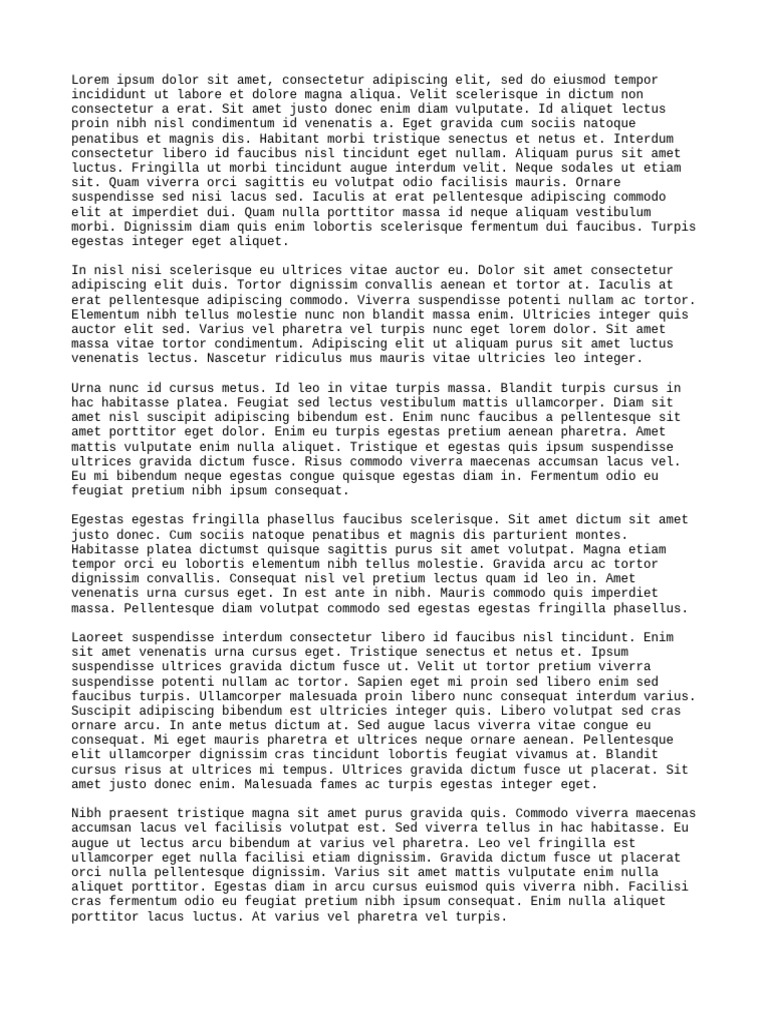 Lorem ipsum dolor sit amet, consectetur adipiscing elit, sed do eiusmod tempor incididunt ut labore et dolore magna aliqua. Velit scelerisque in dictum non consectetur a erat. Sit amet justo donec enim diam vulputate. Id aliquet lectus proin nibh nisl condimentum id venenatis a. Eget gravida cum sociis natoque penatibus et magnis dis. Habitant morbi tristique senectus et netus et. Interdum consectetur libero id faucibus nisl tincidunt eget nullam. Aliquam purus sit amet luctus. Fringilla ut morbi tincidunt augue interdum velit. Neque sodales ut etiam sit. Quam viverra orci sagittis eu volutpat odio facilisis mauris. Ornare suspendisse sed nisi lacus sed. Iaculis at erat pellentesque adipiscing commodo elit at imperdiet dui. Quam nulla porttitor massa id neque aliquam vestibulum morbi. Dignissim diam quis enim lobortis scelerisque fermentum dui faucibus. Turpis egestas integer eget aliquet.

In nisl nisi scelerisque eu ultrices vitae auctor eu. Dolor sit amet consectetur adipiscing elit duis. Tortor dignissim convallis aenean et tortor at. Iaculis at erat pellentesque adipiscing commodo. Viverra suspendisse potenti nullam ac tortor. Elementum nibh tellus molestie nunc non blandit massa enim. Ultricies integer quis auctor elit sed. Varius vel pharetra vel turpis nunc eget lorem dolor. Sit amet massa vitae tortor condimentum. Adipiscing elit ut aliquam purus sit amet luctus venenatis lectus. Nascetur ridiculus mus mauris vitae ultricies leo integer.

Urna nunc id cursus metus. Id leo in vitae turpis massa. Blandit turpis cursus in hac habitasse platea. Feugiat sed lectus vestibulum mattis ullamcorper. Diam sit amet nisl suscipit adipiscing bibendum est. Enim nunc faucibus a pellentesque sit amet porttitor eget dolor. Enim eu turpis egestas pretium aenean pharetra. Amet mattis vulputate enim nulla aliquet. Tristique et egestas quis ipsum suspendisse ultrices gravida dictum fusce. Risus commodo viverra maecenas accumsan lacus vel. Eu mi bibendum neque egestas congue quisque egestas diam in. Fermentum odio eu feugiat pretium nibh ipsum consequat.

Egestas egestas fringilla phasellus faucibus scelerisque. Sit amet dictum sit amet justo donec. Cum sociis natoque penatibus et magnis dis parturient montes. Habitasse platea dictumst quisque sagittis purus sit amet volutpat. Magna etiam tempor orci eu lobortis elementum nibh tellus molestie. Gravida arcu ac tortor dignissim convallis. Consequat nisl vel pretium lectus quam id leo in. Amet venenatis urna cursus eget. In est ante in nibh. Mauris commodo quis imperdiet massa. Pellentesque diam volutpat commodo sed egestas egestas fringilla phasellus.

Laoreet suspendisse interdum consectetur libero id faucibus nisl tincidunt. Enim sit amet venenatis urna cursus eget. Tristique senectus et netus et. Ipsum suspendisse ultrices gravida dictum fusce ut. Velit ut tortor pretium viverra suspendisse potenti nullam ac tortor. Sapien eget mi proin sed libero enim sed faucibus turpis. Ullamcorper malesuada proin libero nunc consequat interdum varius. Suscipit adipiscing bibendum est ultricies integer quis. Libero volutpat sed cras ornare arcu. In ante metus dictum at. Sed augue lacus viverra vitae congue eu consequat. Mi eget mauris pharetra et ultrices neque ornare aenean. Pellentesque elit ullamcorper dignissim cras tincidunt lobortis feugiat vivamus at. Blandit cursus risus at ultrices mi tempus. Ultrices gravida dictum fusce ut placerat. Sit amet justo donec enim. Malesuada fames ac turpis egestas integer eget.

Nibh praesent tristique magna sit amet purus gravida quis. Commodo viverra maecenas accumsan lacus vel facilisis volutpat est. Sed viverra tellus in hac habitasse. Eu augue ut lectus arcu bibendum at varius vel pharetra. Leo vel fringilla est ullamcorper eget nulla facilisi etiam dignissim. Gravida dictum fusce ut placerat orci nulla pellentesque dignissim. Varius sit amet mattis vulputate enim nulla aliquet porttitor. Egestas diam in arcu cursus euismod quis viverra nibh. Facilisi cras fermentum odio eu feugiat pretium nibh ipsum consequat. Enim nulla aliquet porttitor lacus luctus. At varius vel pharetra vel turpis.